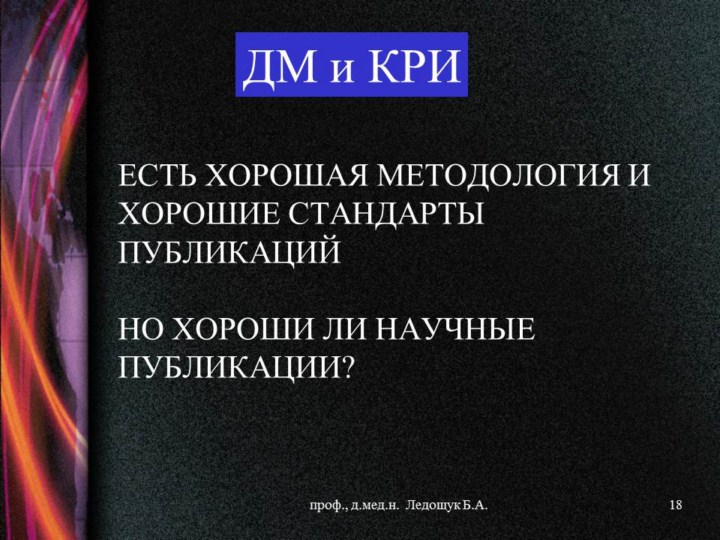 ДМ и КРИ

ЕСТЬ ХОРОШАЯ МЕТОДОЛОГИЯ И ХОРОШИЕ СТАНДАРТЫ ПУБЛИКАЦИЙ

НО ХОРОШИ ЛИ НАУЧНЫЕ ПУБЛИКАЦИИ?

проф., д.мед.н. Ледощук Б.А.

18